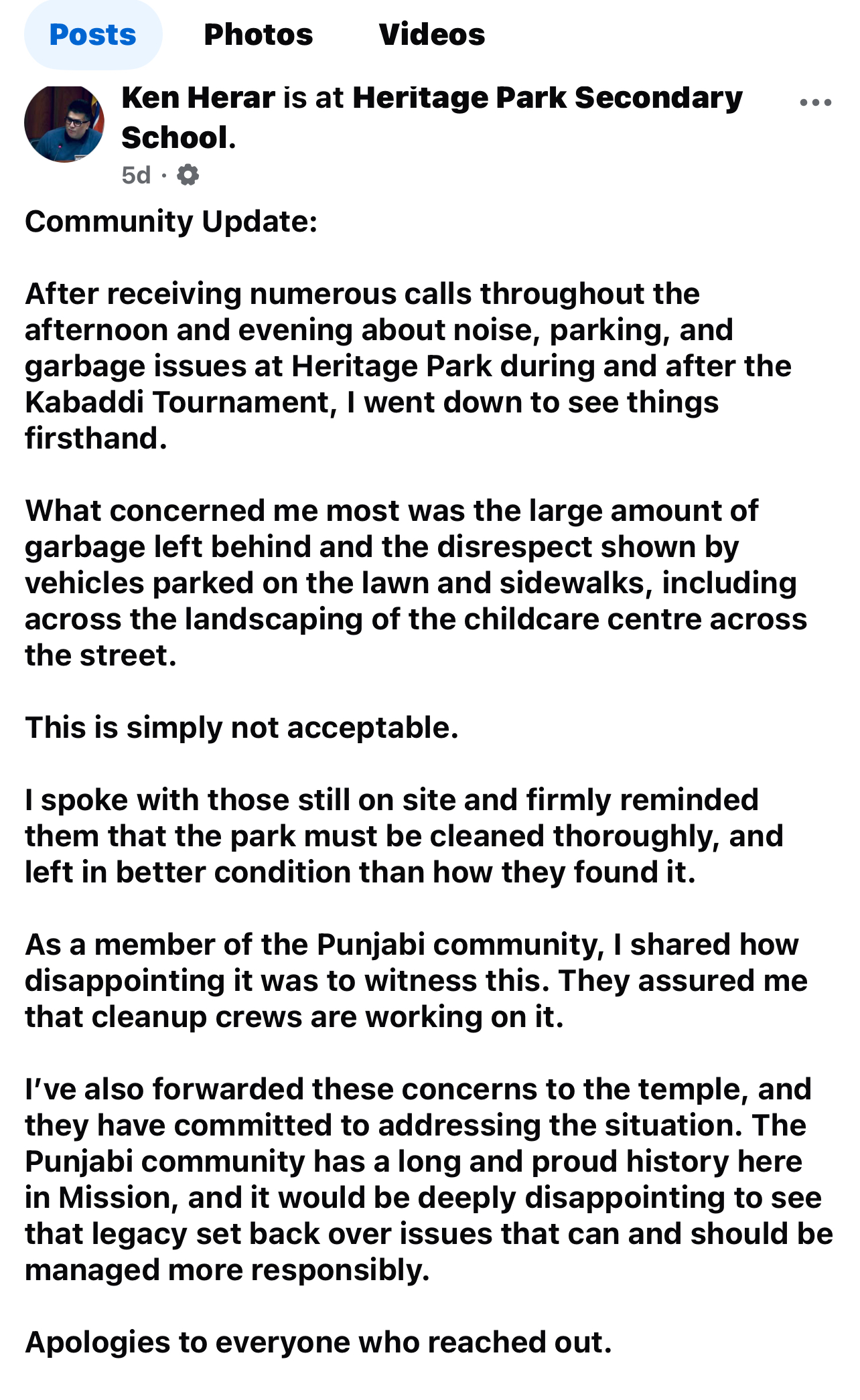 Posts Photos Videos

Ken Herar is at Heritage Park Secondary School.
5d ·

Community Update:

After receiving numerous calls throughout the afternoon and evening about noise, parking, and garbage issues at Heritage Park during and after the Kabaddi Tournament, I went down to see things firsthand.

What concerned me most was the large amount of garbage left behind and the disrespect shown by vehicles parked on the lawn and sidewalks, including across the landscaping of the childcare centre across the street.

This is simply not acceptable.

I spoke with those still on site and firmly reminded them that the park must be cleaned thoroughly, and left in better condition than how they found it.

As a member of the Punjabi community, I shared how disappointing it was to witness this. They assured me that cleanup crews are working on it.

I've also forwarded these concerns to the temple, and they have committed to addressing the situation. The Punjabi community has a long and proud history here in Mission, and it would be deeply disappointing to see that legacy set back over issues that can and should be managed more responsibly.

Apologies to everyone who reached out.